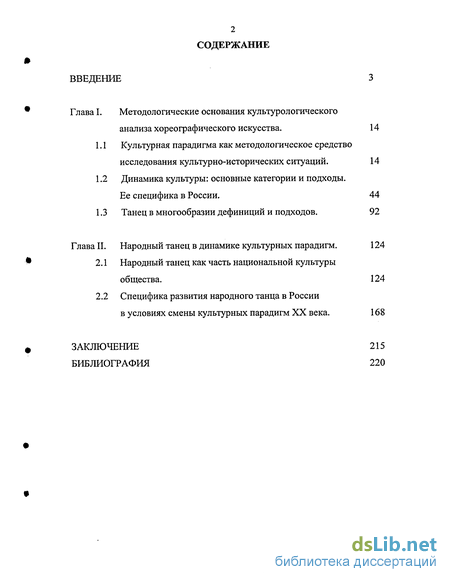 2

СОДЕРЖАНИЕ

ВВЕДЕНИЕ 3

Глава I. Методологические основания культурологического анализа хореографического искусства. 14

1.1 Культурная парадигма как методологическое средство исследования культурно-исторических ситуаций. 14

1.2 Динамика культуры: основные категории и подходы. Ее специфика в России. 44

1.3 Танец в многообразии дефиниций и подходов. 92

Глава II. Народный танец в динамике культурных парадигм. 124

2.1 Народный танец как часть национальной культуры общества. 124

2.2 Специфика развития народного танца в России в условиях смены культурных парадигм XX века. 168

ЗАКЛЮЧЕНИЕ 215

БИБЛИОГРАФИЯ 220

dsLib.net
библиотека диссертаций